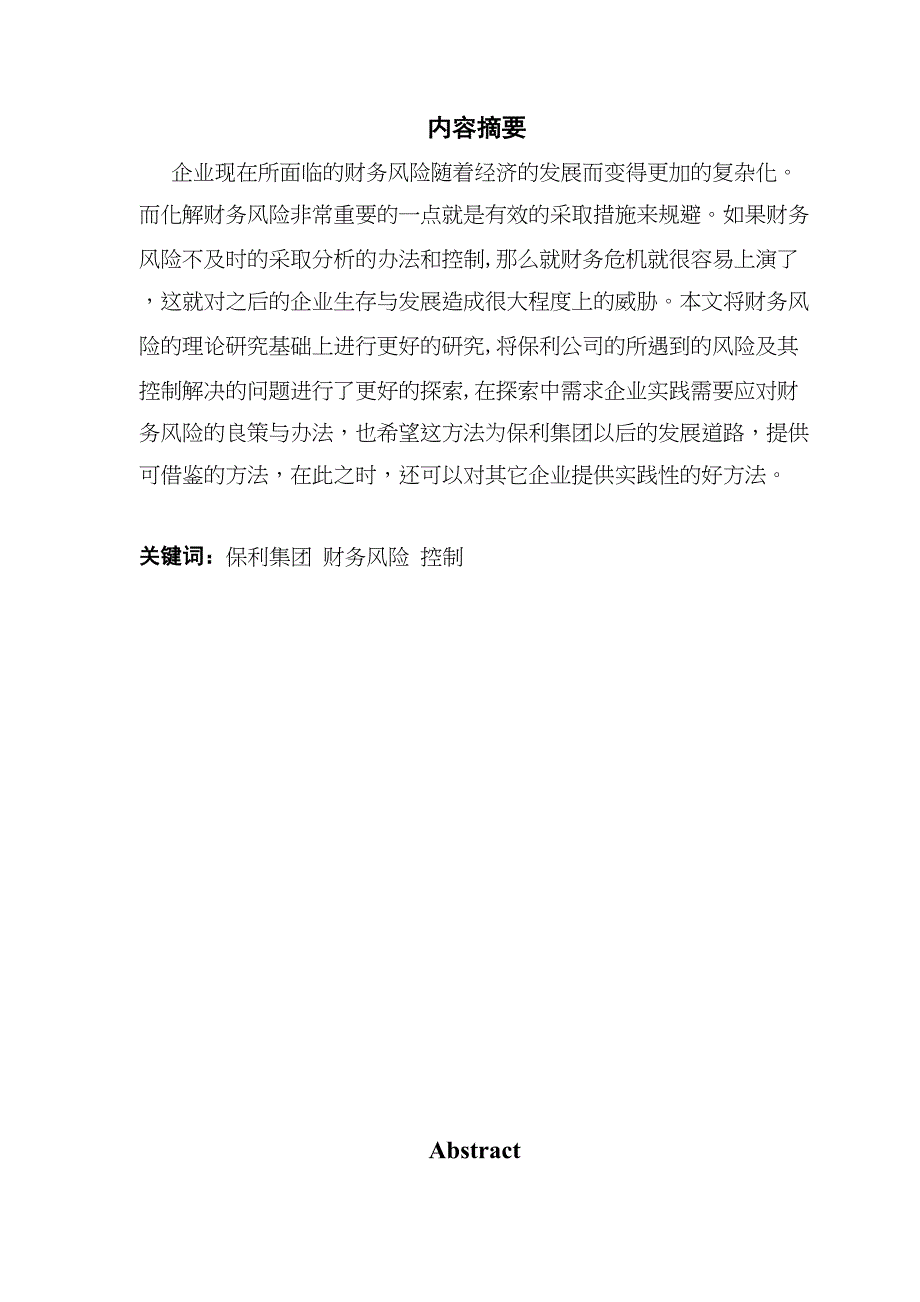 内容摘要

企业现在所面临的财务风险随着经济的发展而变得更加的复杂化。而化解财务风险非常重要的一点就是有效的采取措施来规避。如果财务风险不及时的采取分析的办法和控制，那么就财务危机就很容易上演了，这就对之后的企业生存与发展造成很大程度上的威胁。本文将财务风险的理论研究基础上进行更好的研究，将保利公司的所遇到的风险及其控制解决的问题进行了更好的探索，在探索中需求企业实践需要应对财务风险的良策与办法，也希望这方法为保利集团以后的发展道路，提供可借鉴的方法，在此之时，还可以对其它企业提供实践性的好方法。

关键词：保利集团 财务风险 控制

Abstract